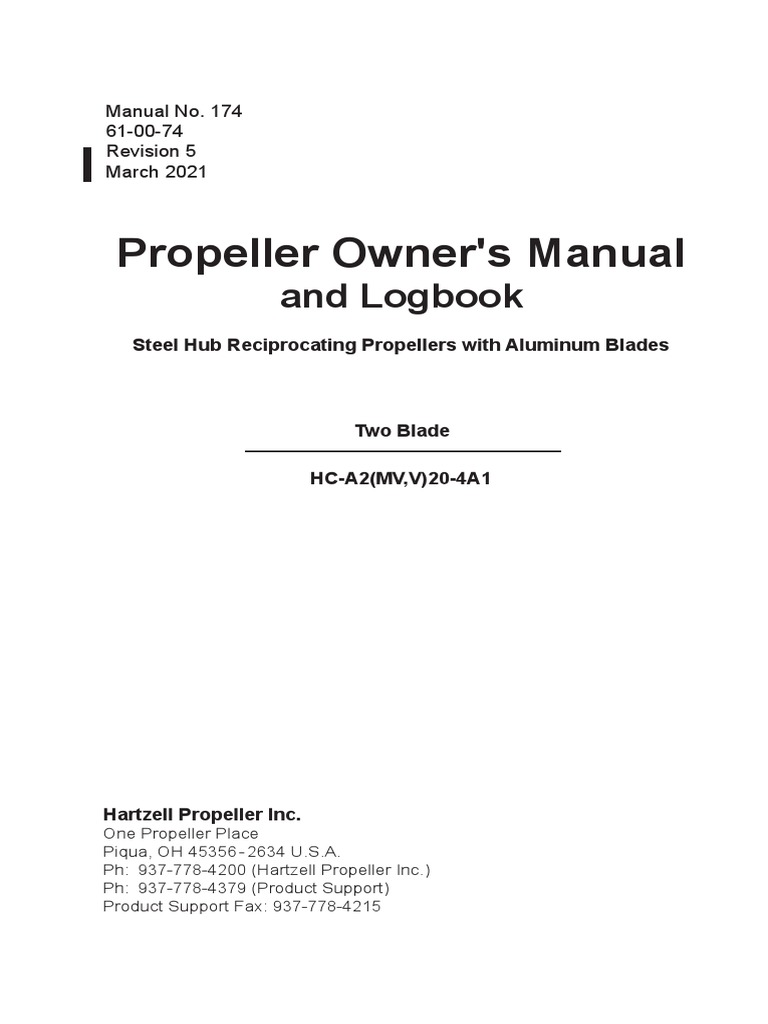 Manual No. 174
61-00-74
Revision 5
March 2021

Propeller Owner's Manual
and Logbook

Steel Hub Reciprocating Propellers with Aluminum Blades

Two Blade

HC-A2(MV,V)20-4A1

Hartzell Propeller Inc.
One Propeller Place
Piqua, OH 45356-2634 U.S.A.
Ph: 937-778-4200 (Hartzell Propeller Inc.)
Ph: 937-778-4379 (Product Support)
Product Support Fax: 937-778-4215